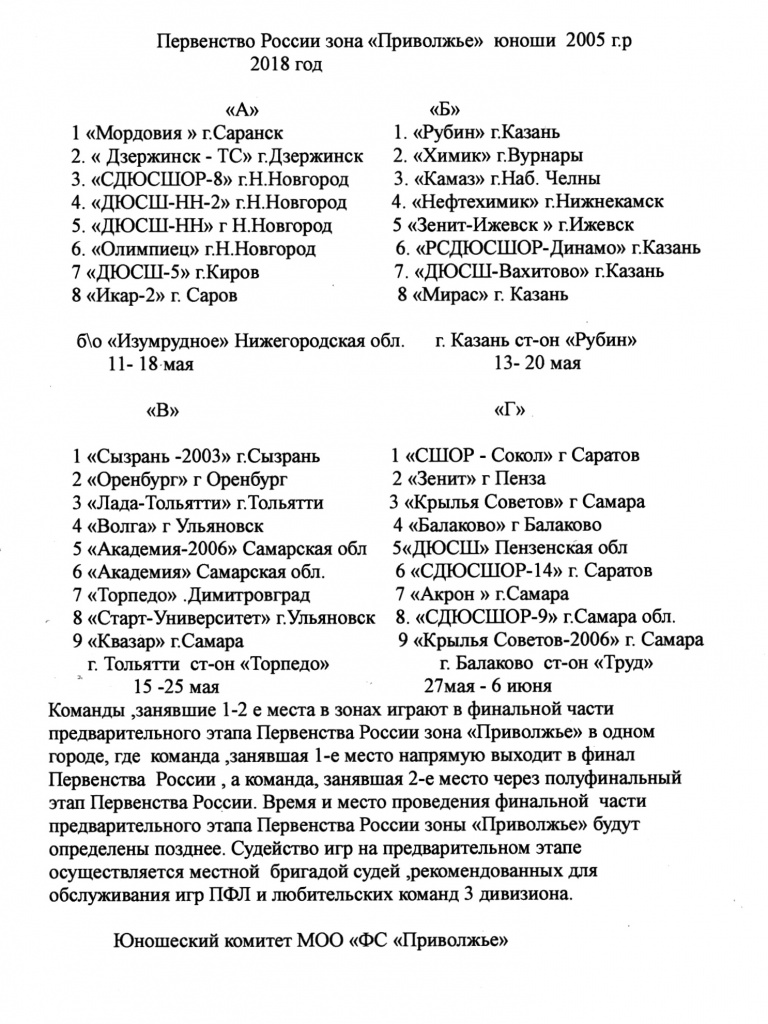 Первенство России зона «Приволжье» юноши 2005 г.р
2018 год

«А»
1 «Мордовия » г.Саранск
2. « Дзержинск - ТС» г.Дзержинск
3. «СДЮСШОР-8» г.Н.Новгород
4. «ДЮСШ-НН-2» г.Н.Новгород
5. «ДЮСШ-НН» г Н.Новгород
6. «Олимпиец» г.Н.Новгород
7 «ДЮСШ-5» г.Киров
8 «Икар-2» г. Саров

б\о «Изумрудное» Нижегородская обл.
11- 18 мая

«Б»
1. «Рубин» г.Казань
2. «Химик» г.Вурнары
3. «Камаз» г.Наб. Челны
4. «Нефтехимик» г.Нижнекамск
5 «Зенит-Ижевск » г.Ижевск
6. «РСДЮСШОР-Динамо» г.Казань
7. «ДЮСШ-Вахитово» г.Казань
8 «Мирас» г. Казань

г. Казань ст-он «Рубин»
13- 20 мая

«В»
1 «Сызрань -2003» г.Сызрань
2 «Оренбург» г Оренбург
3 «Лада-Тольятти» г.Тольятти
4 «Волга» г Ульяновск
5 «Академия-2006» Самарская обл
6 «Академия» Самарская обл.
7 «Торпедо» .Димитровград
8 «Старт-Университет» г.Ульяновск
9 «Квазар» г.Самара
г. Тольятти ст-он «Торпедо»
15 -25 мая

«Г»
1 «СШОР - Сокол» г Саратов
2 «Зенит» г Пенза
3 «Крылья Советов» г Самара
4 «Балаково» г Балаково
5«ДЮСШ» Пензенская обл
6 «СДЮСШОР-14» г. Саратов
7 «Акрон » г.Самара
8. «СДЮСШОР-9» г.Самара обл.
9 «Крылья Советов-2006» г. Самара
г. Балаково ст-он «Труд»
27мая - 6 июня

Команды ,занявшие 1-2 е места в зонах играют в финальной части предварительного этапа Первенства России зона «Приволжье» в одном городе, где команда ,занявшая 1-е место напрямую выходит в финал Первенства России , а команда, занявшая 2-е место через полуфинальный этап Первенства России. Время и место проведения финальной части предварительного этапа Первенства России зоны «Приволжье» будут определены позднее. Судейство игр на предварительном этапе осуществляется местной бригадой судей ,рекомендованных для обслуживания игр ПФЛ и любительских команд 3 дивизиона.

Юношеский комитет МОО «ФС «Приволжье»